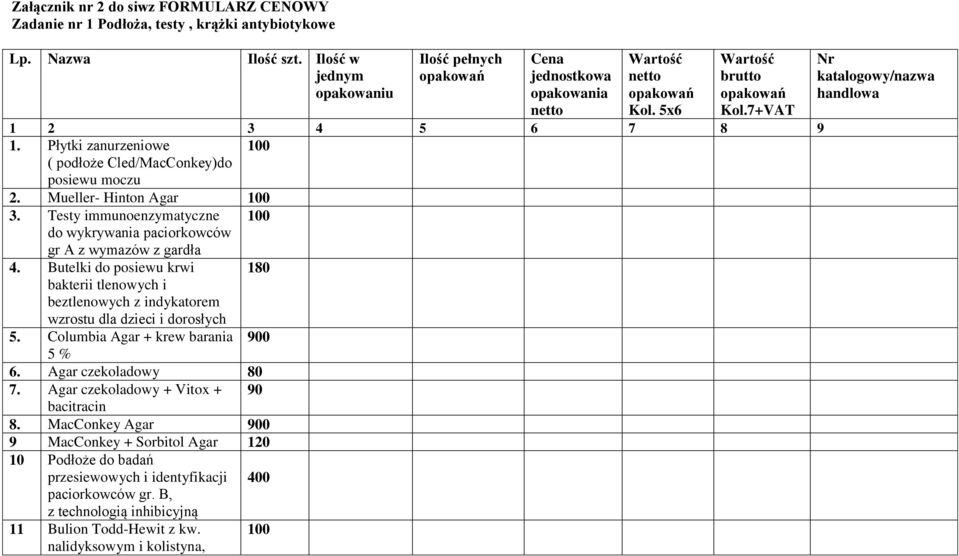 Załącznik nr 2 do siwz FORMULARZ CENOWY
Zadanie nr 1 Podłoża, testy , krążki antybiotykowe

| Lp. | Nazwa | Ilość szt. | Ilość w jednym opakowaniu | Ilość pełnych opakowań | Cena jednostkowa opakowania netto | Wartość netto opakowań Kol. 5x6 | Wartość brutto opakowań Kol.7+VAT | Nr katalogowy/nazwa handlowa |
|---|---|---|---|---|---|---|---|---|
| 1 | 2 | 3 | 4 | 5 | 6 | 7 | 8 | 9 |
| 1. | Płytki zanurzeniowe ( podłoże Cled/MacConkey)do posiewu moczu | 100 | | | | | | |
| 2. | Mueller- Hinton Agar | 100 | | | | | | |
| 3. | Testy immunoenzymatyczne do wykrywania paciorkowców gr A z wymazów z gardła | 100 | | | | | | |
| 4. | Butelki do posiewu krwi bakterii tlenowych i beztlenowych z indykatorem wzrostu dla dzieci i dorosłych | 180 | | | | | | |
| 5. | Columbia Agar + krew barania 5 % | 900 | | | | | | |
| 6. | Agar czekoladowy | 80 | | | | | | |
| 7. | Agar czekoladowy + Vitox + bacitracin | 90 | | | | | | |
| 8. | MacConkey Agar | 900 | | | | | | |
| 9 | MacConkey + Sorbitol Agar | 120 | | | | | | |
| 10 | Podłoże do badań przesiewowych i identyfikacji paciorkowców gr. B, z technologią inhibicyjną | 400 | | | | | | |
| 11 | Bulion Todd-Hewit z kw. nalidyksowym i kolistyna, | 100 | | | | | | |